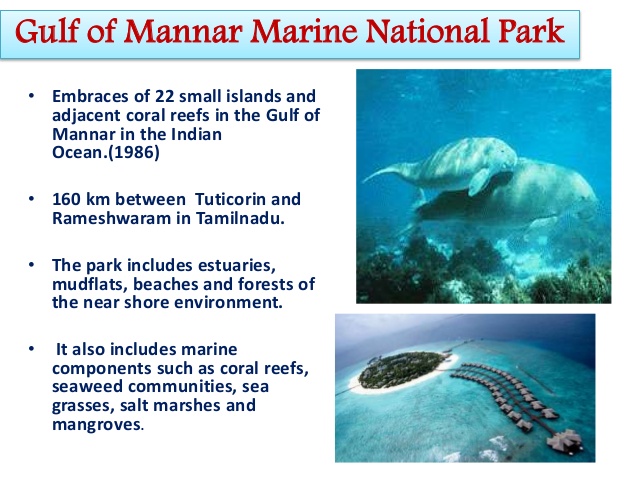 Gulf of Mannar Marine National Park

• Embraces of 22 small islands and adjacent coral reefs in the Gulf of Mannar in the Indian Ocean.(1986)

• 160 km between Tuticorin and Rameshwaram in Tamilnadu.

• The park includes estuaries, mudflats, beaches and forests of the near shore environment.

• It also includes marine components such as coral reefs, seaweed communities, sea grasses, salt marshes and mangroves.